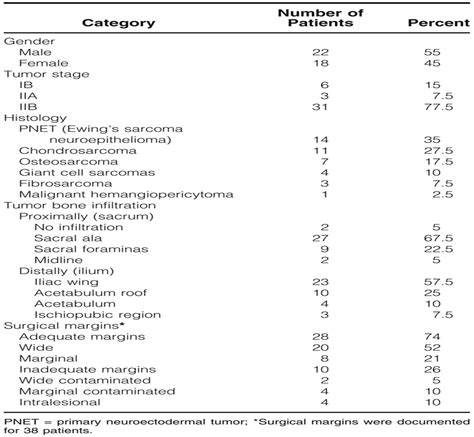 | Category | Number of Patients | Percent |
|---|---|---|
| Gender | | |
| Male | 22 | 55 |
| Female | 18 | 45 |
| Tumor stage | | |
| IB | 6 | 15 |
| IIA | 3 | 7.5 |
| IIB | 31 | 77.5 |
| Histology | | |
| PNET (Ewing's sarcoma neuroepithelioma) | 14 | 35 |
| Chondrosarcoma | 11 | 27.5 |
| Osteosarcoma | 7 | 17.5 |
| Giant cell sarcomas | 4 | 10 |
| Fibrosarcoma | 3 | 7.5 |
| Malignant hemangiopericytoma | 1 | 2.5 |
| Tumor bone infiltration | | |
| Proximally (sacrum) | | |
| No infiltration | 2 | 5 |
| Sacral ala | 27 | 67.5 |
| Sacral foraminas | 9 | 22.5 |
| Midline | 2 | 5 |
| Distally (ilium) | | |
| Iliac wing | 23 | 57.5 |
| Acetabulum roof | 10 | 25 |
| Acetabulum | 4 | 10 |
| Ischiopubic region | 3 | 7.5 |
| Surgical margins* | | |
| Adequate margins | 28 | 74 |
| Wide | 20 | 52 |
| Marginal | 8 | 21 |
| Inadequate margins | 10 | 26 |
| Wide contaminated | 2 | 5 |
| Marginal contaminated | 4 | 10 |
| Intralesional | 4 | 10 |

PNET = primary neuroectodermal tumor; *Surgical margins were documented for 38 patients.